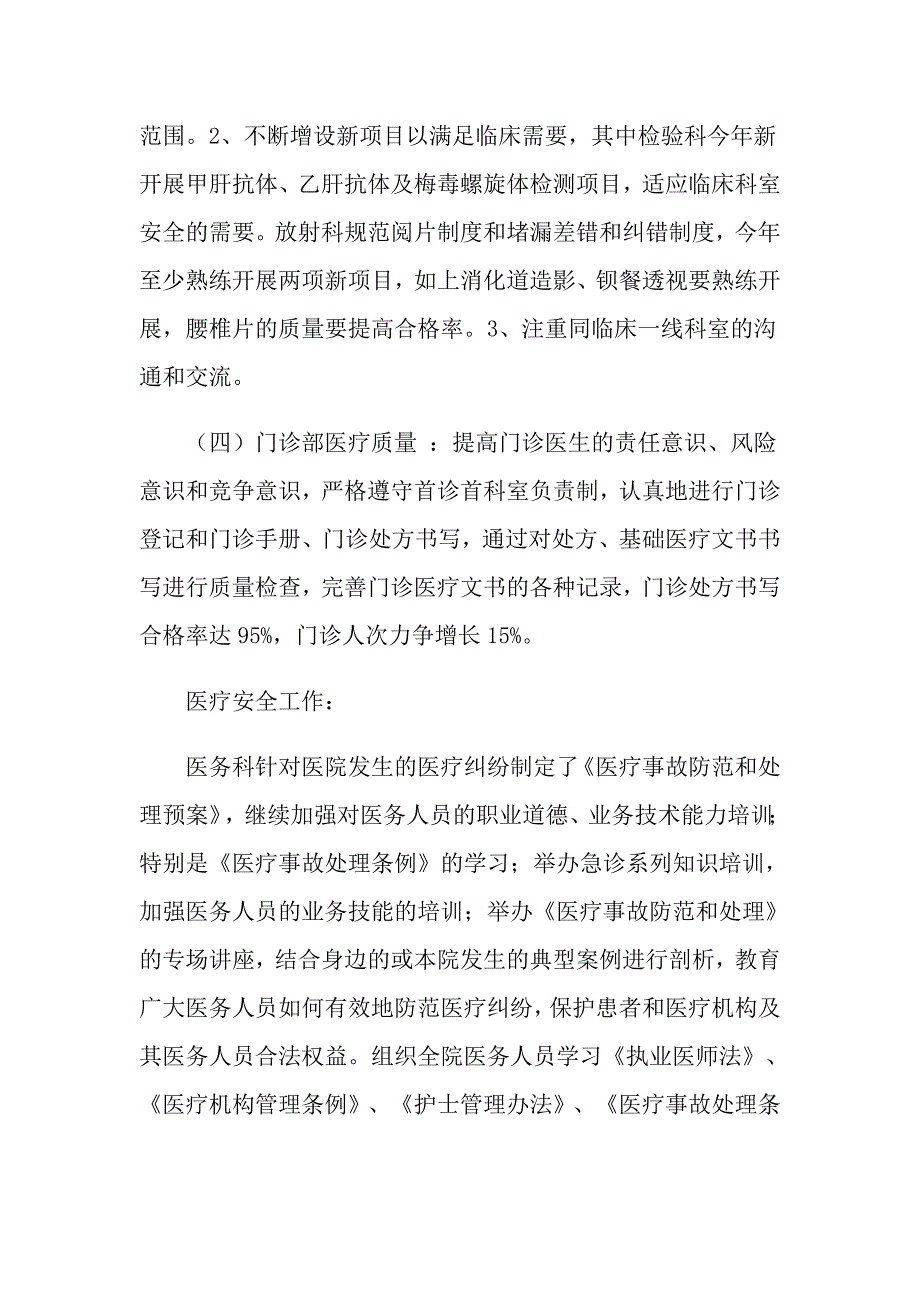 范围。2、不断增设新项目以满足临床需要，其中检验科今年新开展甲肝抗体、乙肝抗体及梅毒螺旋体检测项目，适应临床科室安全的需要。放射科规范阅片制度和堵漏差错和纠错制度，今年至少熟练开展两项新项目，如上消化道造影、钡餐透视要熟练开展，腰椎片的质量要提高合格率。3、注重同临床一线科室的沟通和交流。

（四）门诊部医疗质量 ：提高门诊医生的责任意识、风险意识和竞争意识，严格遵守首诊首科室负责制，认真地进行门诊登记和门诊手册、门诊处方书写，通过对处方、基础医疗文书书写进行质量检查，完善门诊医疗文书的各种记录，门诊处方书写合格率达 95%，门诊人次力争增长 15%。

医疗安全工作：

医务科针对医院发生的医疗纠纷制定了《医疗事故防范和处理预案》，继续加强对医务人员的职业道德、业务技术能力培训；特别是《医疗事故处理条例》的学习；举办急诊系列知识培训，加强医务人员的业务技能的培训；举办《医疗事故防范和处理》的专场讲座，结合身边的或本院发生的典型案例进行剖析，教育广大医务人员如何有效地防范医疗纠纷，保护患者和医疗机构及其医务人员合法权益。组织全院医务人员学习《执业医师法》、《医疗机构管理条例》、《护士管理办法》、《医疗事故处理条